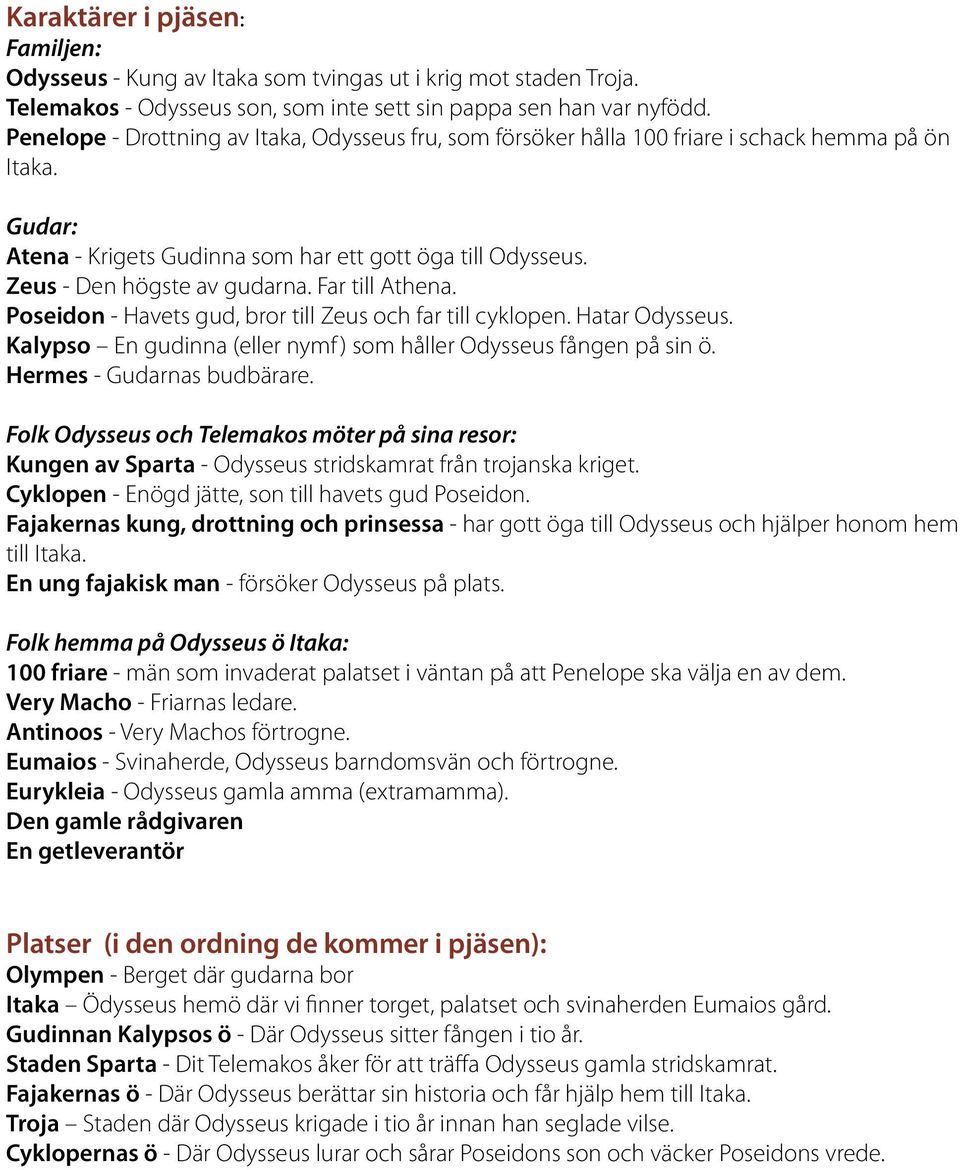 Karaktärer i pjäsen:
Familjen:
Odysseus - Kung av Itaka som tvingas ut i krig mot staden Troja.
Telemakos - Odysseus son, som inte sett sin pappa sen han var nyfödd.
Penelope - Drottning av Itaka, Odysseus fru, som försöker hålla 100 friare i schack hemma på ön Itaka.

Gudar:
Atena - Krigets Gudinna som har ett gott öga till Odysseus.
Zeus - Den högste av gudarna. Far till Athena.
Poseidon - Havets gud, bror till Zeus och far till cyklopen. Hatar Odysseus.
Kalypso – En gudinna (eller nymf) som håller Odysseus fången på sin ö.
Hermes - Gudarnas budbärare.

Folk Odysseus och Telemakos möter på sina resor:
Kungen av Sparta - Odysseus stridskamrat från trojanska kriget.
Cyklopen - Enögd jätte, son till havets gud Poseidon.
Fajakernas kung, drottning och prinsessa - har gott öga till Odysseus och hjälper honom hem till Itaka.
En ung fajakisk man - försöker Odysseus på plats.

Folk hemma på Odysseus ö Itaka:
100 friare - män som invaderat palatset i väntan på att Penelope ska välja en av dem.
Very Macho - Friarnas ledare.
Antinoos - Very Machos förtrogne.
Eumaios - Svinaherde, Odysseus barndomsvän och förtrogne.
Eurykleia - Odysseus gamla amma (extramamma).
Den gamle rådgivaren
En getleverantör

Platser (i den ordning de kommer i pjäsen):
Olympen - Berget där gudarna bor
Itaka – Ödysseus hemö där vi finner torget, palatset och svinaherden Eumaios gård.
Gudinnan Kalypsos ö - Där Odysseus sitter fången i tio år.
Staden Sparta - Dit Telemakos åker för att träffa Odysseus gamla stridskamrat.
Fajakernas ö - Där Odysseus berättar sin historia och får hjälp hem till Itaka.
Troja – Staden där Odysseus krigade i tio år innan han seglade vilse.
Cyklopernas ö - Där Odysseus lurar och sårar Poseidons son och väcker Poseidons vrede.